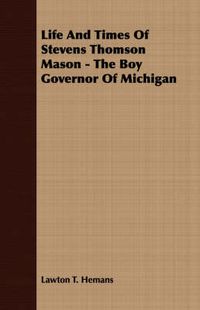 Life And Times Of Stevens Thomson Mason - The Boy Governor Of Michigan

Lawton T. Hemans